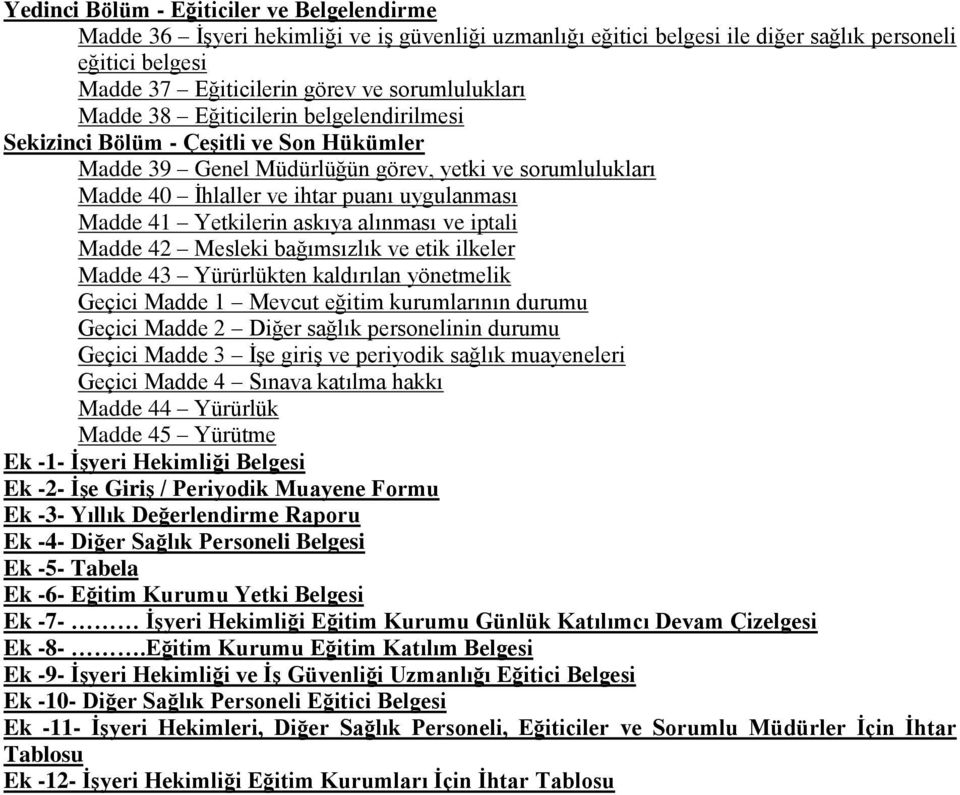 Yedinci Bölüm - Eğiticiler ve Belgelendirme

Madde 36 – İşyeri hekimliği ve iş güvenliği uzmanlığı eğitici belgesi ile diğer sağlık personeli eğitici belgesi

Madde 37 – Eğiticilerin görev ve sorumlulukları

Madde 38 – Eğiticilerin belgelendirilmesi

Sekizinci Bölüm - Çeşitli ve Son Hükümler

Madde 39 – Genel Müdürlüğün görev, yetki ve sorumlulukları

Madde 40 – İhlaller ve ihtar puanı uygulanması

Madde 41 – Yetkilerin askıya alınması ve iptali

Madde 42 – Mesleki bağımsızlık ve etik ilkeler

Madde 43 – Yürürlükten kaldırılan yönetmelik

Geçici Madde 1 – Mevcut eğitim kurumlarının durumu

Geçici Madde 2 – Diğer sağlık personelinin durumu

Geçici Madde 3 – İşe giriş ve periyodik sağlık muayeneleri

Geçici Madde 4 – Sınava katılma hakkı

Madde 44 – Yürürlük

Madde 45 – Yürütme

Ek -1- İşyeri Hekimliği Belgesi

Ek -2- İşe Giriş / Periyodik Muayene Formu

Ek -3- Yıllık Değerlendirme Raporu

Ek -4- Diğer Sağlık Personeli Belgesi

Ek -5- Tabela

Ek -6- Eğitim Kurumu Yetki Belgesi

Ek -7- ……… İşyeri Hekimliği Eğitim Kurumu Günlük Katılımcı Devam Çizelgesi

Ek -8- ……….Eğitim Kurumu Eğitim Katılım Belgesi

Ek -9- İşyeri Hekimliği ve İş Güvenliği Uzmanlığı Eğitici Belgesi

Ek -10- Diğer Sağlık Personeli Eğitici Belgesi

Ek -11- İşyeri Hekimleri, Diğer Sağlık Personeli, Eğiticiler ve Sorumlu Müdürler İçin İhtar Tablosu

Ek -12- İşyeri Hekimliği Eğitim Kurumları İçin İhtar Tablosu